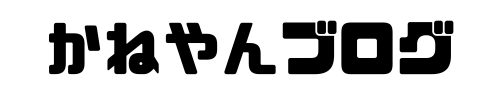 かねやんブログ